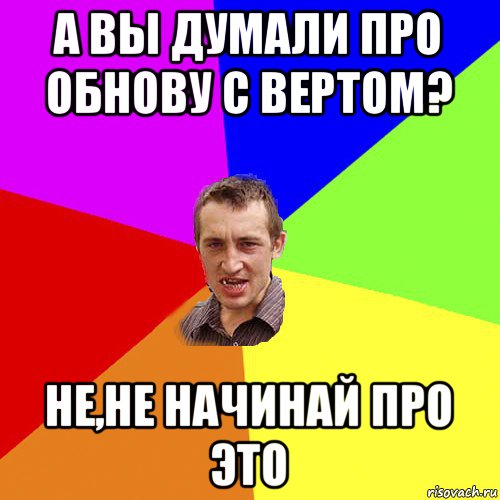 А ВЫ ДУМАЛИ ПРО ОБНОВУ С ВЕРТОМ?

НЕ,НЕ НАЧИНАЙ ПРО ЭТО

risovach.ru